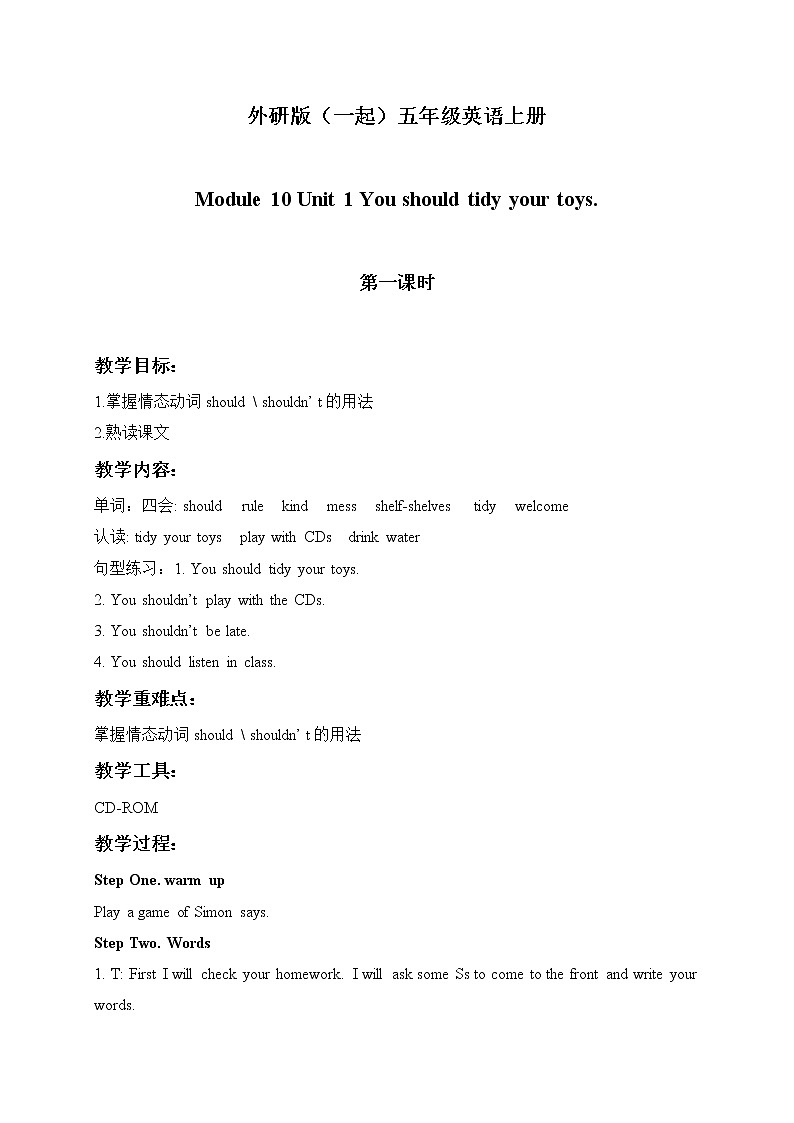 外研版（一起）五年级英语上册

Module 10 Unit 1 You should tidy your toys.

第一课时

教学目标：

1.掌握情态动词 should \ shouldn' t 的用法
2.熟读课文

教学内容：

单词：四会: should rule kind mess shelf-shelves tidy welcome
认读: tidy your toys play with CDs drink water
句型练习：1. You should tidy your toys.
2. You shouldn't play with the CDs.
3. You shouldn't be late.
4. You should listen in class.

教学重难点：

掌握情态动词 should \ shouldn' t 的用法

教学工具：

CD-ROM

教学过程：

Step One. warm up

Play a game of Simon says.

Step Two. Words

1. T: First I will check your homework. I will ask some Ss to come to the front and write your words.